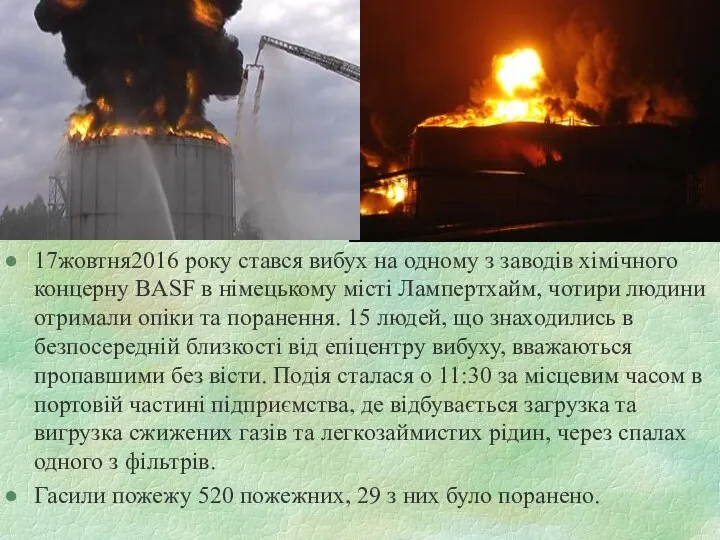 17жовтня2016 року стався вибух на одному з заводів хімічного концерну BASF в німецькому місті Лампертхайм, чотири людини отримали опіки та поранення. 15 людей, що знаходились в безпосередній близкості від епіцентру вибуху, вважаються пропавшими без вісти. Подія сталася о 11:30 за місцевим часом в портовій частині підприємства, де відбувається загрузка та вигрузка сжижених газів та легкозаймистих рідин, через спалах одного з фільтрів.

Гасили пожежу 520 пожежних, 29 з них було поранено.